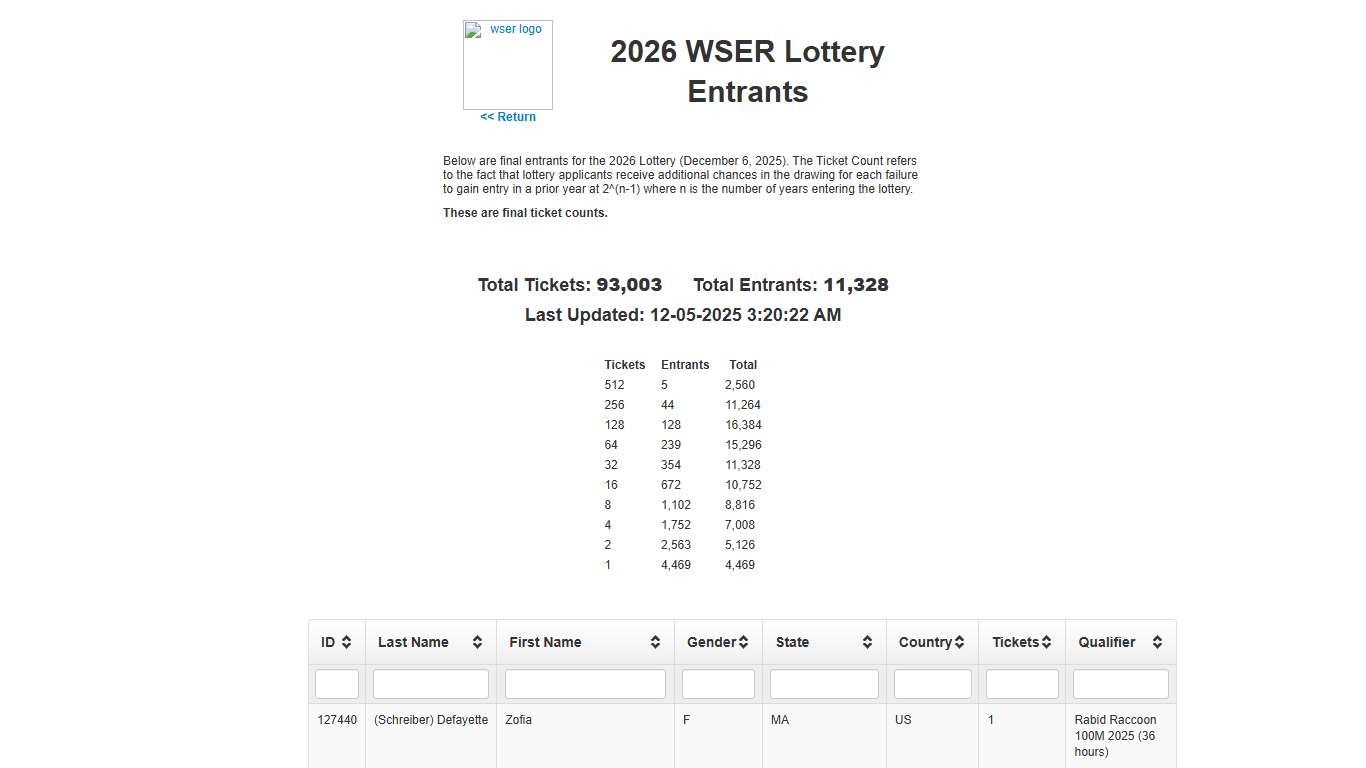 wser logo
<< Return

2026 WSER Lottery Entrants

Below are final entrants for the 2026 Lottery (December 6, 2025). The Ticket Count refers to the fact that lottery applicants receive additional chances in the drawing for each failure to gain entry in a prior year at 2^(n-1) where n is the number of years entering the lottery.

These are final ticket counts.

Total Tickets: 93,003 Total Entrants: 11,328
Last Updated: 12-05-2025 3:20:22 AM

| Tickets | Entrants | Total |
|---|---|---|
| 512 | 5 | 2,560 |
| 256 | 44 | 11,264 |
| 128 | 128 | 16,384 |
| 64 | 239 | 15,296 |
| 32 | 354 | 11,328 |
| 16 | 672 | 10,752 |
| 8 | 1,102 | 8,816 |
| 4 | 1,752 | 7,008 |
| 2 | 2,563 | 5,126 |
| 1 | 4,469 | 4,469 |

| ID | Last Name | First Name | Gender | State | Country | Tickets | Qualifier |
|---|---|---|---|---|---|---|---|
| | | | | | | | |
| 127440 | (Schreiber) Defayette | Zofia | F | MA | US | 1 | Rabid Raccoon 100M 2025 (36 hours) |